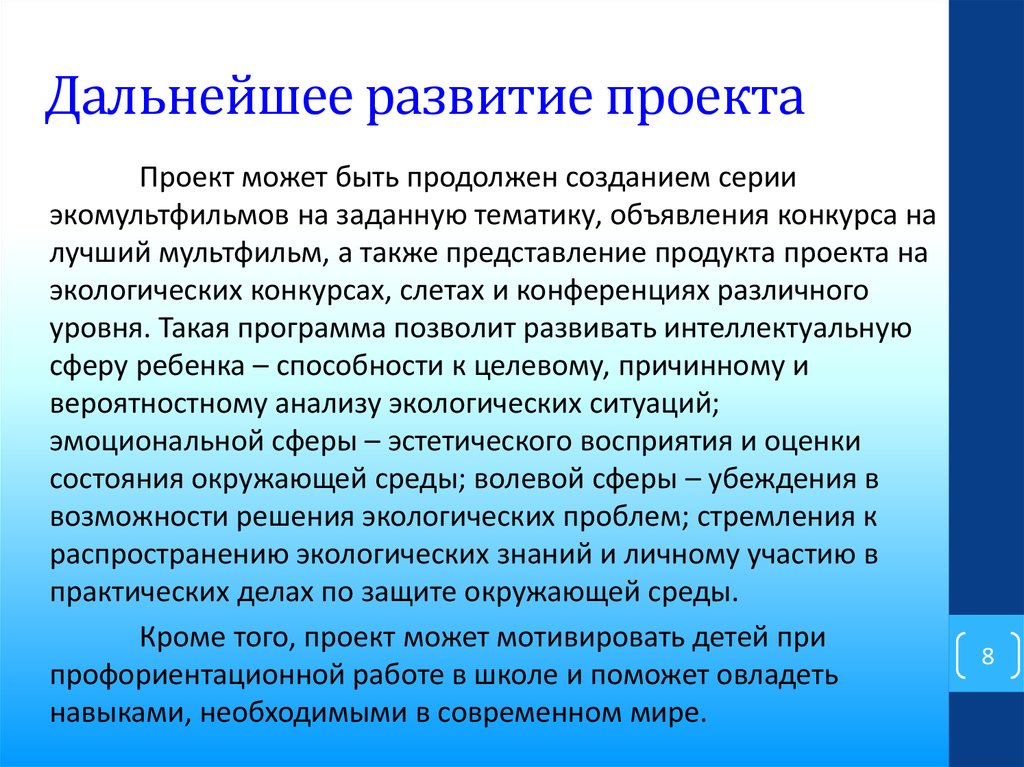 Дальнейшее развитие проекта

Проект может быть продолжен созданием серии экомультфильмов на заданную тематику, объявления конкурса на лучший мультфильм, а также представление продукта проекта на экологических конкурсах, слетах и конференциях различного уровня. Такая программа позволит развивать интеллектуальную сферу ребенка – способности к целевому, причинному и вероятностному анализу экологических ситуаций; эмоциональной сферы – эстетического восприятия и оценки состояния окружающей среды; волевой сферы – убеждения в возможности решения экологических проблем; стремления к распространению экологических знаний и личному участию в практических делах по защите окружающей среды.

Кроме того, проект может мотивировать детей при профориентационной работе в школе и поможет овладеть навыками, необходимыми в современном мире.

8